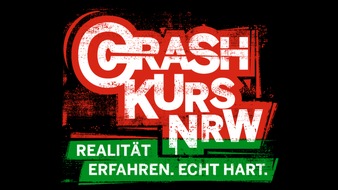 CRASH KURS NRW

REALITÄT ERFAHREN. ECHT HART.